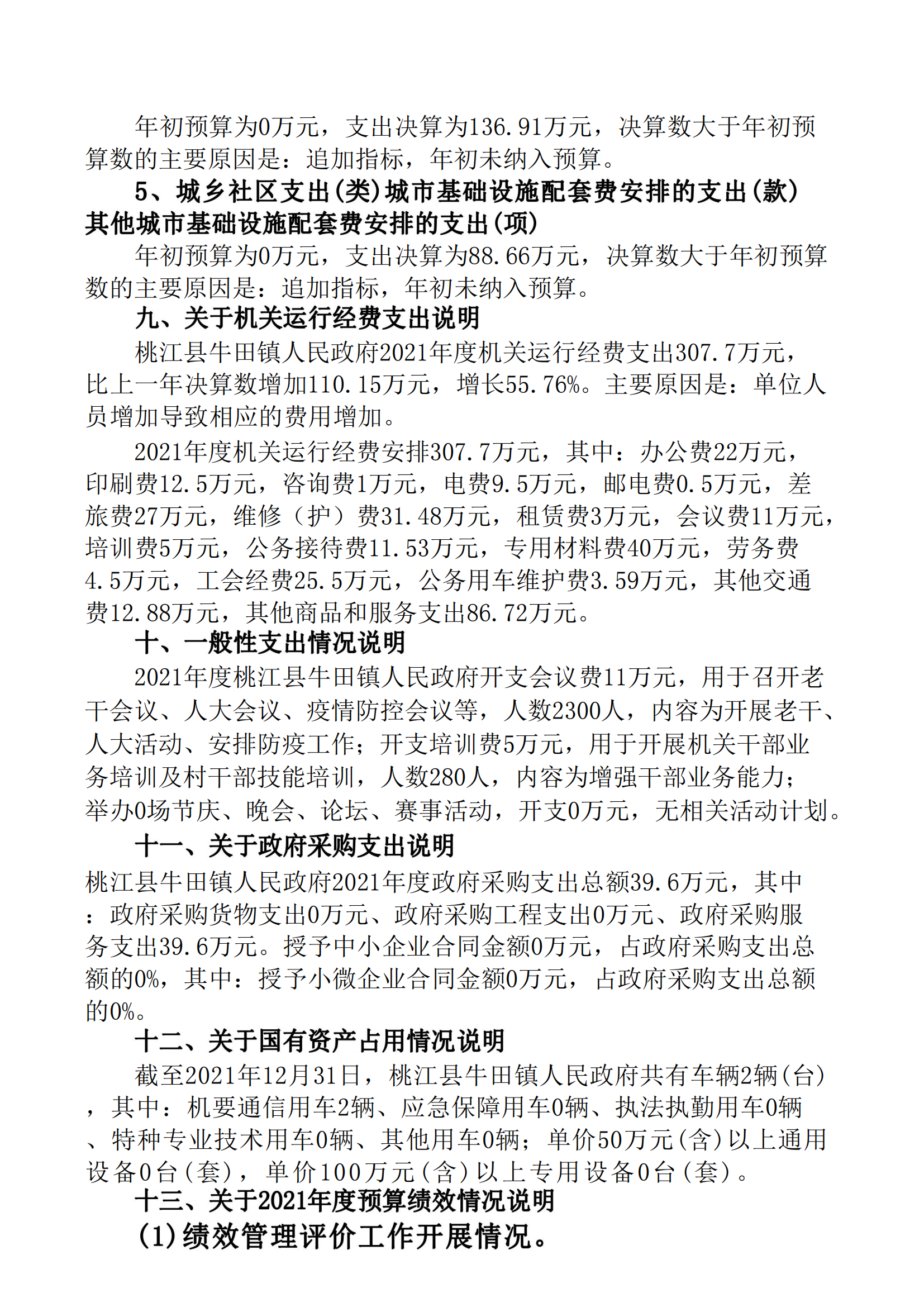 年初预算为0万元，支出决算为136.91万元，决算数大于年初预算数的主要原因是：追加指标，年初未纳入预算。

5、城乡社区支出(类)城市基础设施配套费安排的支出(款)其他城市基础设施配套费安排的支出(项)

年初预算为0万元，支出决算为88.66万元，决算数大于年初预算数的主要原因是：追加指标，年初未纳入预算。

九、关于机关运行经费支出说明

桃江县牛田镇人民政府2021年度机关运行经费支出307.7万元，比上一年决算数增加110.15万元，增长55.76%。主要原因是：单位人员增加导致相应的费用增加。

2021年度机关运行经费安排307.7万元，其中：办公费22万元，印刷费12.5万元，咨询费1万元，电费9.5万元，邮电费0.5万元，差旅费27万元，维修（护）费31.48万元，租赁费3万元，会议费11万元，培训费5万元，公务接待费11.53万元，专用材料费40万元，劳务费4.5万元，工会经费25.5万元，公务用车维护费3.59万元，其他交通费12.88万元，其他商品和服务支出86.72万元。

十、一般性支出情况说明

2021年度桃江县牛田镇人民政府开支会议费11万元，用于召开老干会议、人大会议、疫情防控会议等，人数2300人，内容为开展老干、人大活动、安排防疫工作；开支培训费5万元，用于开展机关干部业务培训及村干部技能培训，人数280人，内容为增强干部业务能力；举办0场节庆、晚会、论坛、赛事活动，开支0万元，无相关活动计划。

十一、关于政府采购支出说明

桃江县牛田镇人民政府2021年度政府采购支出总额39.6万元，其中：政府采购货物支出0万元、政府采购工程支出0万元、政府采购服务支出39.6万元。授予中小企业合同金额0万元，占政府采购支出总额的0%，其中：授予小微企业合同金额0万元，占政府采购支出总额的0%。

十二、关于国有资产占用情况说明

截至2021年12月31日，桃江县牛田镇人民政府共有车辆2辆(台)，其中：机要通信用车2辆、应急保障用车0辆、执法执勤用车0辆、特种专业技术用车0辆、其他用车0辆；单价50万元(含)以上通用设备0台(套)，单价100万元(含)以上专用设备0台(套)。

十三、关于2021年度预算绩效情况说明

(1)绩效管理评价工作开展情况。